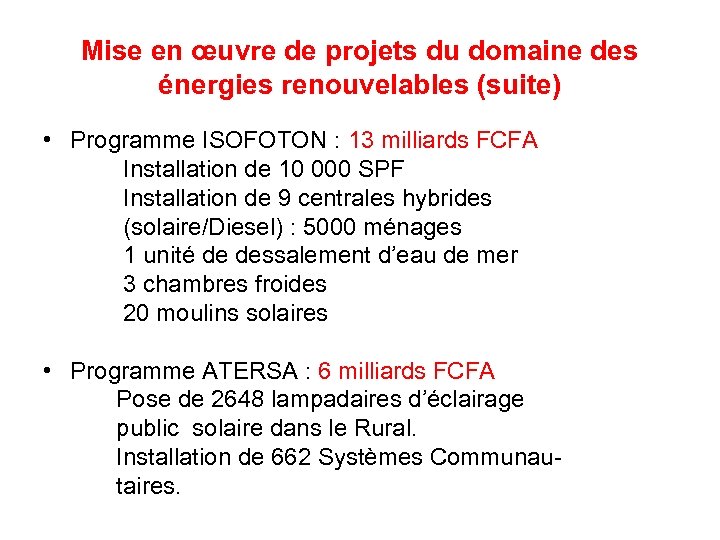 Mise en œuvre de projets du domaine des énergies renouvelables (suite)

• Programme ISOFOTON : 13 milliards FCFA
Installation de 10 000 SPF
Installation de 9 centrales hybrides (solaire/Diesel) : 5000 ménages
1 unité de dessalement d'eau de mer
3 chambres froides
20 moulins solaires

• Programme ATERSA : 6 milliards FCFA
Pose de 2648 lampadaires d'éclairage public solaire dans le Rural.
Installation de 662 Systèmes Communautaires.